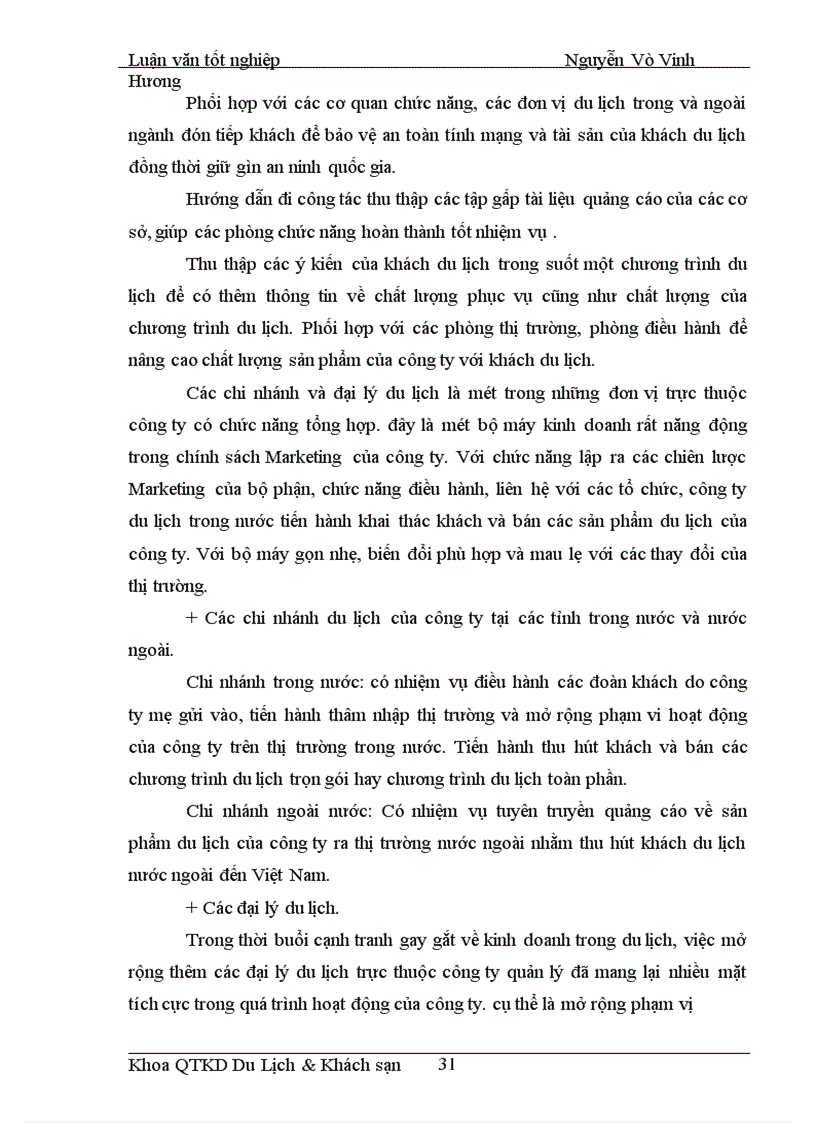 Luận văn tốt nghiệp Nguyễn Vò Vinh Hương

Phối hợp với các cơ quan chức năng, các đơn vị du lịch trong và ngoài ngành đón tiếp khách để bảo vệ an toàn tính mạng và tài sản của khách du lịch đồng thời giữ gìn an ninh quốc gia.

Hướng dẫn đi công tác thu thập các tập gấp tài liệu quảng cáo của các cơ sở, giúp các phòng chức năng hoàn thành tốt nhiệm vụ .

Thu thập các ý kiến của khách du lịch trong suốt một chương trình du lịch để có thêm thông tin về chất lượng phục vụ cũng như chất lượng của chương trình du lịch. Phối hợp với các phòng thị trường, phòng điều hành để nâng cao chất lượng sản phẩm của công ty với khách du lịch.

Các chi nhánh và đại lý du lịch là mét trong những đơn vị trực thuộc công ty có chức năng tổng hợp. đây là mét bộ máy kinh doanh rất năng động trong chính sách Marketing của công ty. Với chức năng lập ra các chiến lược Marketing của bộ phận, chức năng điều hành, liên hệ với các tổ chức, công ty du lịch trong nước tiến hành khai thác khách và bán các sản phẩm du lịch của công ty. Với bộ máy gọn nhẹ, biến đổi phù hợp và mau lẹ với các thay đổi của thị trường.

+ Các chi nhánh du lịch của công ty tại các tỉnh trong nước và nước ngoài.

Chi nhánh trong nước: có nhiệm vụ điều hành các đoàn khách do công ty mẹ gửi vào, tiến hành thâm nhập thị trường và mở rộng phạm vi hoạt động của công ty trên thị trường trong nước. Tiến hành thu hút khách và bán các chương trình du lịch trọn gói hay chương trình du lịch toàn phần.

Chi nhánh ngoài nước: Có nhiệm vụ tuyên truyền quảng cáo về sản phẩm du lịch của công ty ra thị trường nước ngoài nhằm thu hút khách du lịch nước ngoài đến Việt Nam.

+ Các đại lý du lịch.

Trong thời buổi cạnh tranh gay gắt về kinh doanh trong du lịch, việc mở rộng thêm các đại lý du lịch trực thuộc công ty quản lý đã mang lại nhiều mặt tích cực trong quá trình hoạt động của công ty. cụ thể là mở rộng phạm vị

Khoa QTKD Du Lịch & Khách sạn 31